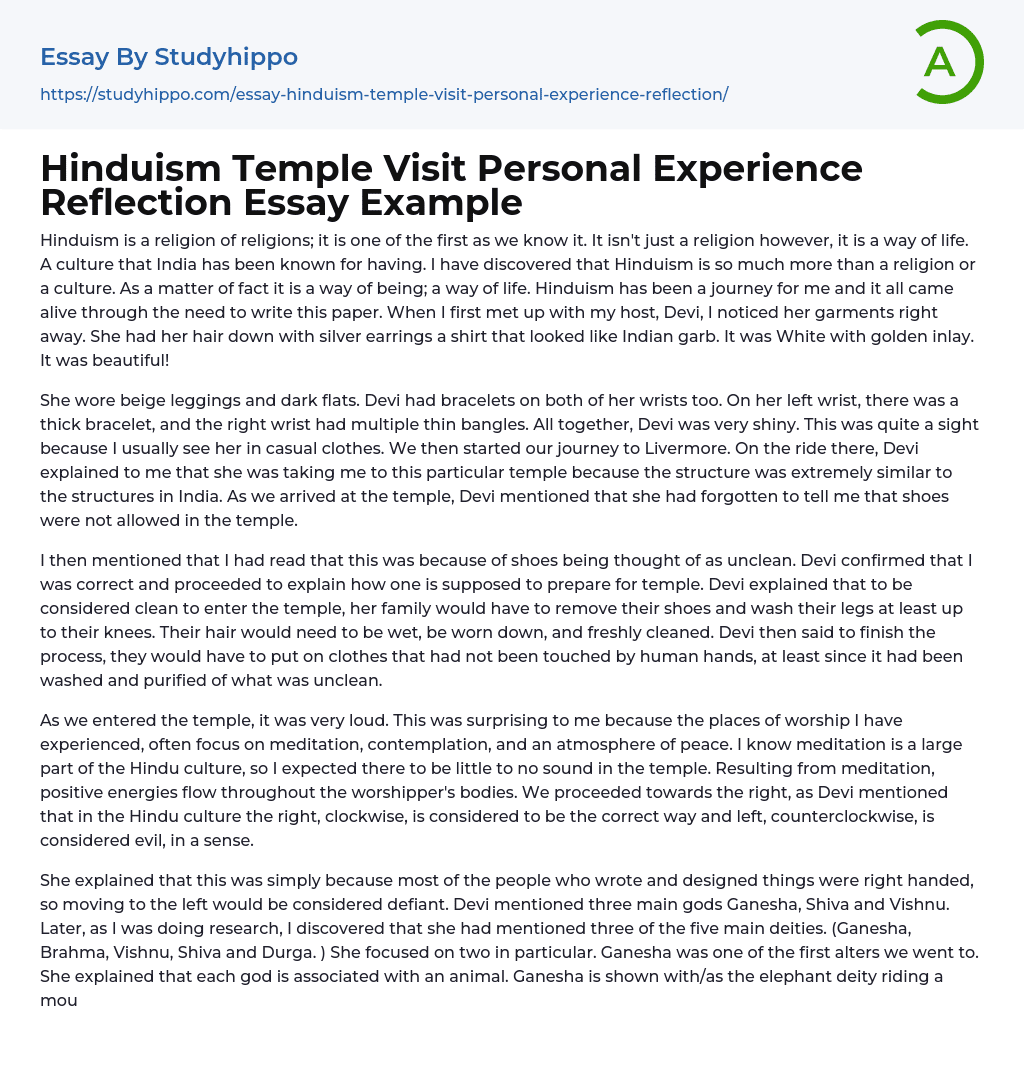 Essay By Studyhippo

https://studyhippo.com/essay-hinduism-temple-visit-personal-experience-reflection/

A

Hinduism Temple Visit Personal Experience Reflection Essay Example

Hinduism is a religion of religions; it is one of the first as we know it. It isn't just a religion however, it is a way of life. A culture that India has been known for having. I have discovered that Hinduism is so much more than a religion or a culture. As a matter of fact it is a way of being; a way of life. Hinduism has been a journey for me and it all came alive through the need to write this paper. When I first met up with my host, Devi, I noticed her garments right away. She had her hair down with silver earrings a shirt that looked like Indian garb. It was White with golden inlay. It was beautiful!

She wore beige leggings and dark flats. Devi had bracelets on both of her wrists too. On her left wrist, there was a thick bracelet, and the right wrist had multiple thin bangles. All together, Devi was very shiny. This was quite a sight because I usually see her in casual clothes. We then started our journey to Livermore. On the ride there, Devi explained to me that she was taking me to this particular temple because the structure was extremely similar to the structures in India. As we arrived at the temple, Devi mentioned that she had forgotten to tell me that shoes were not allowed in the temple.

I then mentioned that I had read that this was because of shoes being thought of as unclean. Devi confirmed that I was correct and proceeded to explain how one is supposed to prepare for temple. Devi explained that to be considered clean to enter the temple, her family would have to remove their shoes and wash their legs at least up to their knees. Their hair would need to be wet, be worn down, and freshly cleaned. Devi then said to finish the process, they would have to put on clothes that had not been touched by human hands, at least since it had been washed and purified of what was unclean.

As we entered the temple, it was very loud. This was surprising to me because the places of worship I have experienced, often focus on meditation, contemplation, and an atmosphere of peace. I know meditation is a large part of the Hindu culture, so I expected there to be little to no sound in the temple. Resulting from meditation, positive energies flow throughout the worshipper's bodies. We proceeded towards the right, as Devi mentioned that in the Hindu culture the right, clockwise, is considered to be the correct way and left, counterclockwise, is considered evil, in a sense.

She explained that this was simply because most of the people who wrote and designed things were right handed, so moving to the left would be considered defiant. Devi mentioned three main gods Ganesha, Shiva and Vishnu. Later, as I was doing research, I discovered that she had mentioned three of the five main deities. (Ganesha, Brahma, Vishnu, Shiva and Durga. ) She focused on two in particular. Ganesha was one of the first alters we went to. She explained that each god is associated with an animal. Ganesha is shown with/as the elephant deity riding a mou